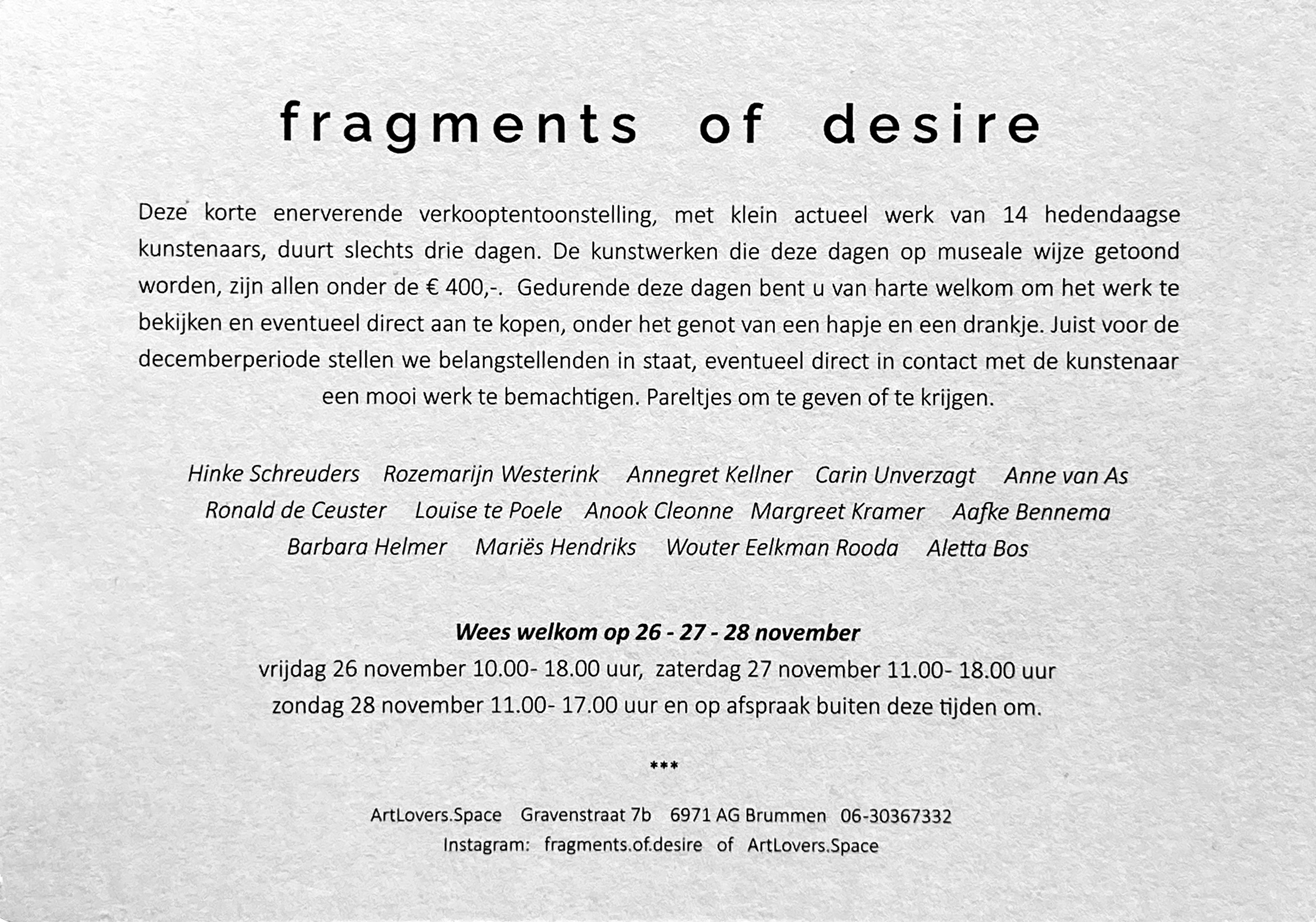 fragments of desire

Deze korte enerverende verkooptentoonstelling, met klein actueel werk van 14 hedendaagse kunstenaars, duurt slechts drie dagen. De kunstwerken die deze dagen op museale wijze getoond worden, zijn allen onder de € 400,-. Gedurende deze dagen bent u van harte welkom om het werk te bekijken en eventueel direct aan te kopen, onder het genot van een hapje en een drankje. Juist voor de decemberperiode stellen we belangstellenden in staat, eventueel direct in contact met de kunstenaar een mooi werk te bemachtigen. Pareltjes om te geven of te krijgen.

Hinke Schreuders Rozemarijn Westerink Annegret Kellner Carin Unverzagt Anne van As
Ronald de Ceuster Louise te Poele Anook Cleonne Margreet Kramer Aafke Bennema
Barbara Helmer Mariës Hendriks Wouter Eelkman Rooda Aletta Bos

Wees welkom op 26 - 27 - 28 november
vrijdag 26 november 10.00- 18.00 uur, zaterdag 27 november 11.00- 18.00 uur
zondag 28 november 11.00- 17.00 uur en op afspraak buiten deze tijden om.

***

ArtLovers.Space Gravenstraat 7b 6971 AG Brummen 06-30367332
Instagram: fragments.of.desire of ArtLovers.Space